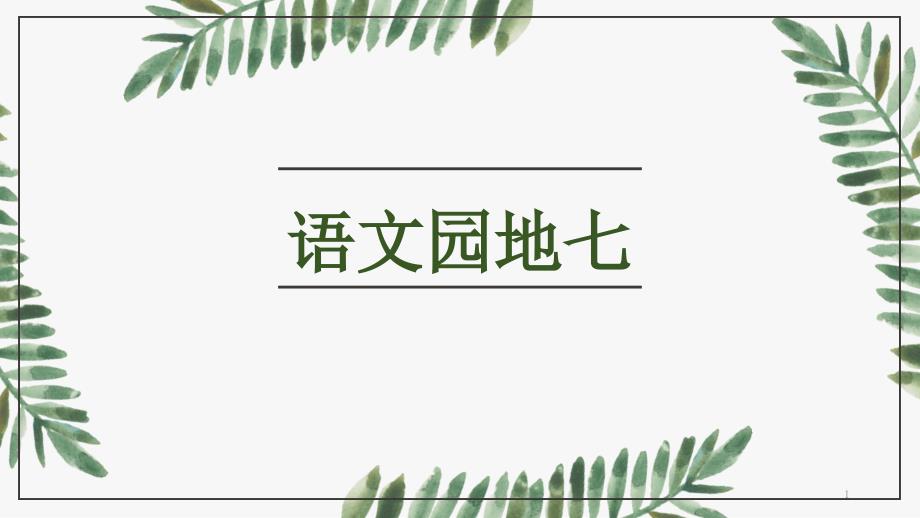 语文园地七